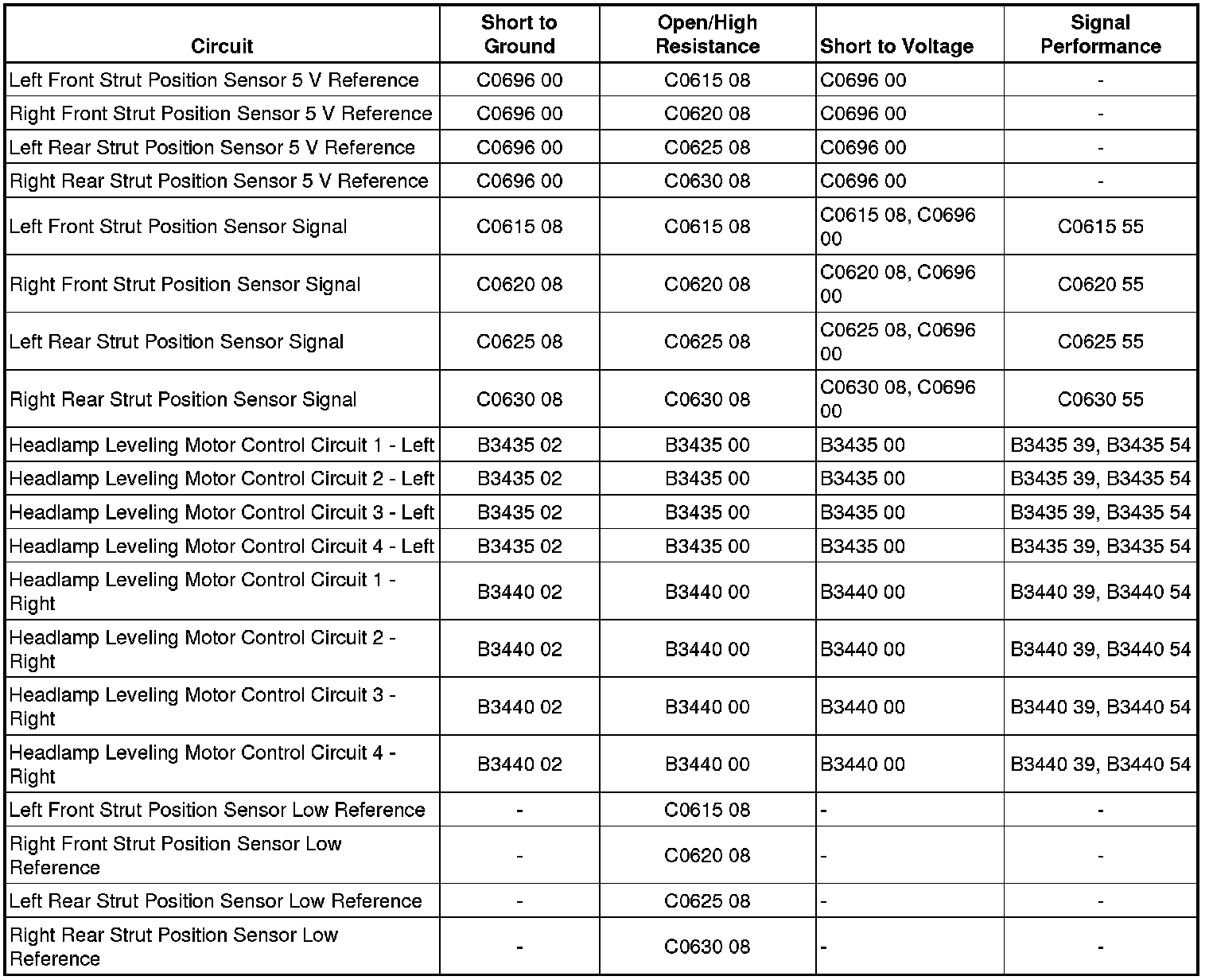 | Circuit | Short to Ground | Open/High Resistance | Short to Voltage | Signal Performance |
|---|---|---|---|---|
| Left Front Strut Position Sensor 5 V Reference | C0696 00 | C0615 08 | C0696 00 | - |
| Right Front Strut Position Sensor 5 V Reference | C0696 00 | C0620 08 | C0696 00 | - |
| Left Rear Strut Position Sensor 5 V Reference | C0696 00 | C0625 08 | C0696 00 | - |
| Right Rear Strut Position Sensor 5 V Reference | C0696 00 | C0630 08 | C0696 00 | - |
| Left Front Strut Position Sensor Signal | C0615 08 | C0615 08 | C0615 08, C0696 00 | C0615 55 |
| Right Front Strut Position Sensor Signal | C0620 08 | C0620 08 | C0620 08, C0696 00 | C0620 55 |
| Left Rear Strut Position Sensor Signal | C0625 08 | C0625 08 | C0625 08, C0696 00 | C0625 55 |
| Right Rear Strut Position Sensor Signal | C0630 08 | C0630 08 | C0630 08, C0696 00 | C0630 55 |
| Headlamp Leveling Motor Control Circuit 1 - Left | B3435 02 | B3435 00 | B3435 00 | B3435 39, B3435 54 |
| Headlamp Leveling Motor Control Circuit 2 - Left | B3435 02 | B3435 00 | B3435 00 | B3435 39, B3435 54 |
| Headlamp Leveling Motor Control Circuit 3 - Left | B3435 02 | B3435 00 | B3435 00 | B3435 39, B3435 54 |
| Headlamp Leveling Motor Control Circuit 4 - Left | B3435 02 | B3435 00 | B3435 00 | B3435 39, B3435 54 |
| Headlamp Leveling Motor Control Circuit 1 - Right | B3440 02 | B3440 00 | B3440 00 | B3440 39, B3440 54 |
| Headlamp Leveling Motor Control Circuit 2 - Right | B3440 02 | B3440 00 | B3440 00 | B3440 39, B3440 54 |
| Headlamp Leveling Motor Control Circuit 3 - Right | B3440 02 | B3440 00 | B3440 00 | B3440 39, B3440 54 |
| Headlamp Leveling Motor Control Circuit 4 - Right | B3440 02 | B3440 00 | B3440 00 | B3440 39, B3440 54 |
| Left Front Strut Position Sensor Low Reference | - | C0615 08 | - | - |
| Right Front Strut Position Sensor Low Reference | - | C0620 08 | - | - |
| Left Rear Strut Position Sensor Low Reference | - | C0625 08 | - | - |
| Right Rear Strut Position Sensor Low Reference | - | C0630 08 | - | - |